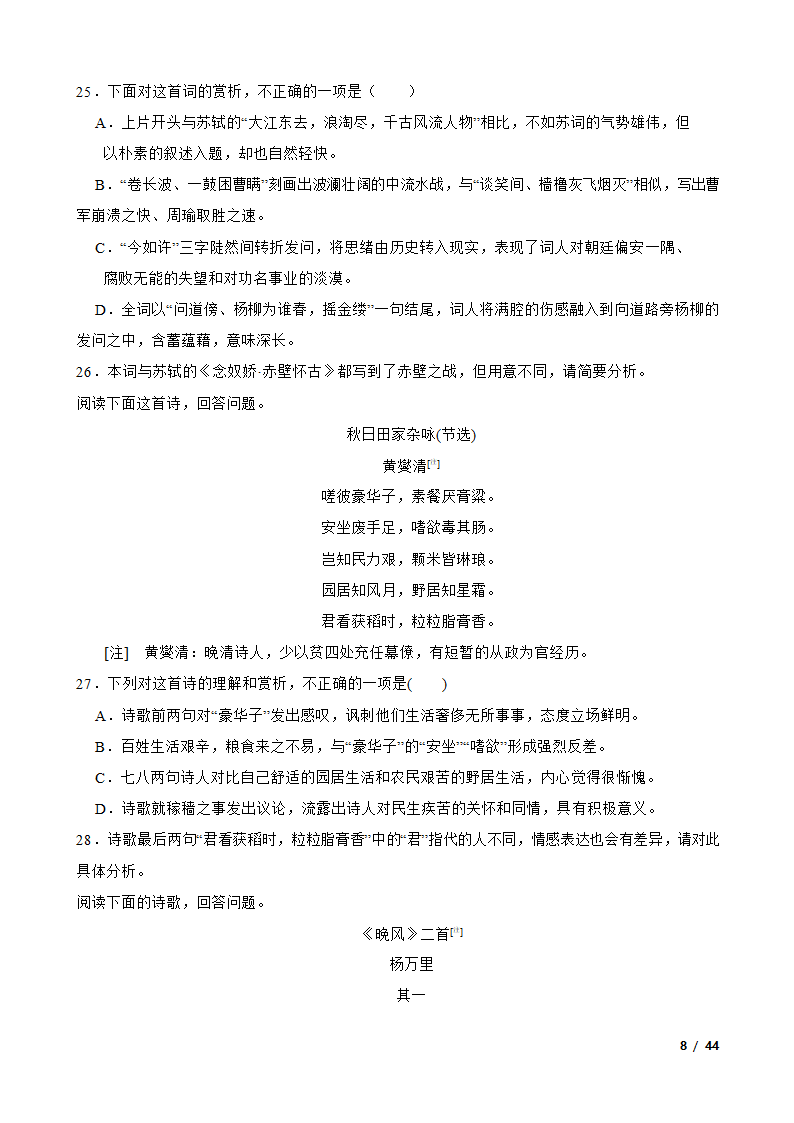 25．下面对这首词的赏析，不正确的一项是（　　）

A．上片开头与苏轼的“大江东去，浪淘尽，千古风流人物”相比，不如苏词的气势雄伟，但以朴素的叙述入题，却也自然轻快。

B．“卷长波、一鼓困曹瞒”刻画出波澜壮阔的中流水战，与“谈笑间、樯橹灰飞烟灭”相似，写出曹军崩溃之快、周瑜取胜之速。

C．“今如许”三字陡然间转折发问，将思绪由历史转入现实，表现了词人对朝廷偏安一隅、腐败无能的失望和对功名事业的淡漠。

D．全词以“问道傍、杨柳为谁春，摇金缕”一句结尾，词人将满腔的伤感融入到向道路旁杨柳的发问之中，含蓄蕴藉，意味深长。

26．本词与苏轼的《念奴娇·赤壁怀古》都写到了赤壁之战，但用意不同，请简要分析。

阅读下面这首诗，回答问题。

秋日田家杂咏(节选)

黄燮清[注]

嗟彼豪华子，素餐厌膏粱。

安坐废手足，嗜欲毒其肠。

岂知民力艰，颗米皆琳琅。

园居知风月，野居知星霜。

君看获稻时，粒粒脂膏香。

[注]　黄燮清：晚清诗人，少以贫四处充任幕僚，有短暂的从政为官经历。

27．下列对这首诗的理解和赏析，不正确的一项是(　　)

A．诗歌前两句对“豪华子”发出感叹，讽刺他们生活奢侈无所事事，态度立场鲜明。

B．百姓生活艰辛，粮食来之不易，与“豪华子”的“安坐”“嗜欲”形成强烈反差。

C．七八两句诗人对比自己舒适的园居生活和农民艰苦的野居生活，内心觉得很惭愧。

D．诗歌就稼穑之事发出议论，流露出诗人对民生疾苦的关怀和同情，具有积极意义。

28．诗歌最后两句“君看获稻时，粒粒脂膏香”中的“君”指代的人不同，情感表达也会有差异，请对此具体分析。

阅读下面的诗歌，回答问题。

《晚风》二首[注]

杨万里

其一

8 / 44